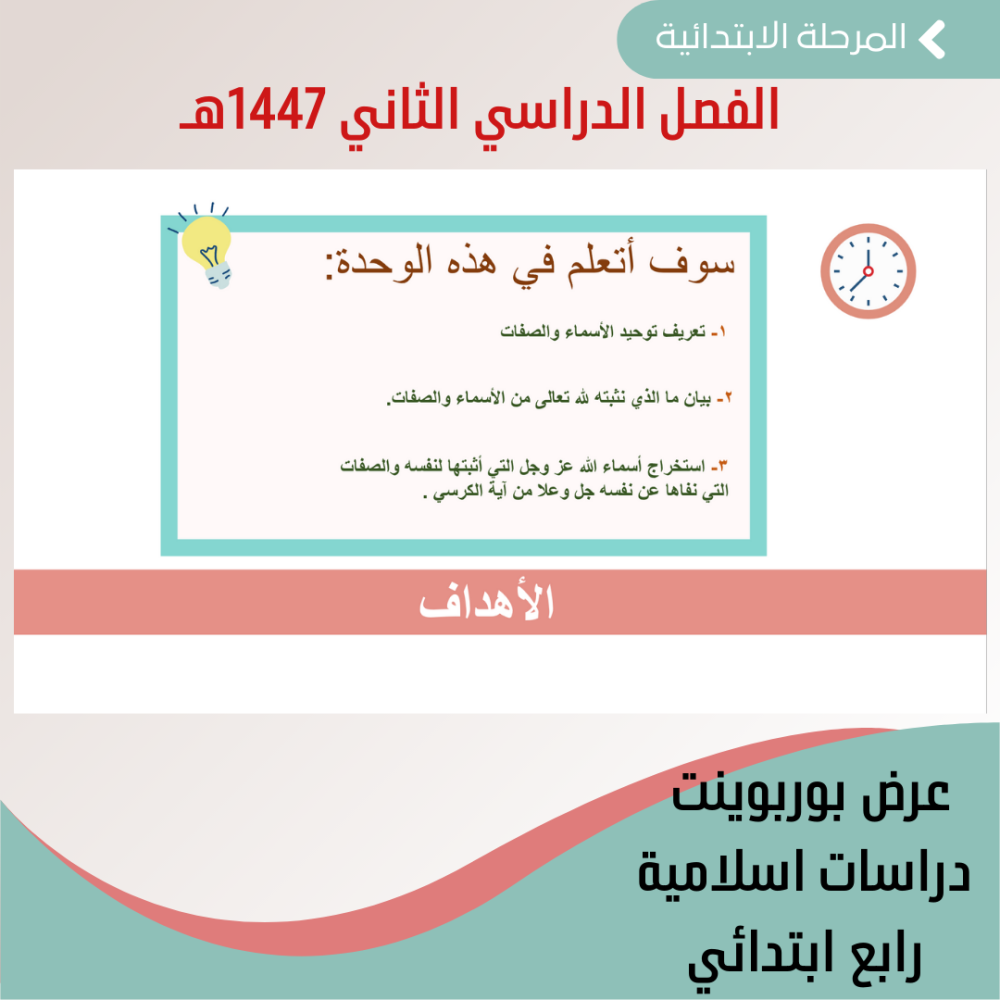 المرحلة الابتدائية

الفصل الدراسي الثاني 1447هـ

سوف أتعلم في هذه الوحدة:

١- تعريف توحيد الأسماء والصفات

٢- بيان ما الذي نثبته لله تعالى من الأسماء والصفات.

٣- استخراج أسماء الله عز وجل التي أثبتها لنفسه والصفات التي نفاها عن نفسه جل وعلا من آية الكرسي .

الأهداف

عرض بوربوينت
دراسات اسلامية
رابع ابتدائي